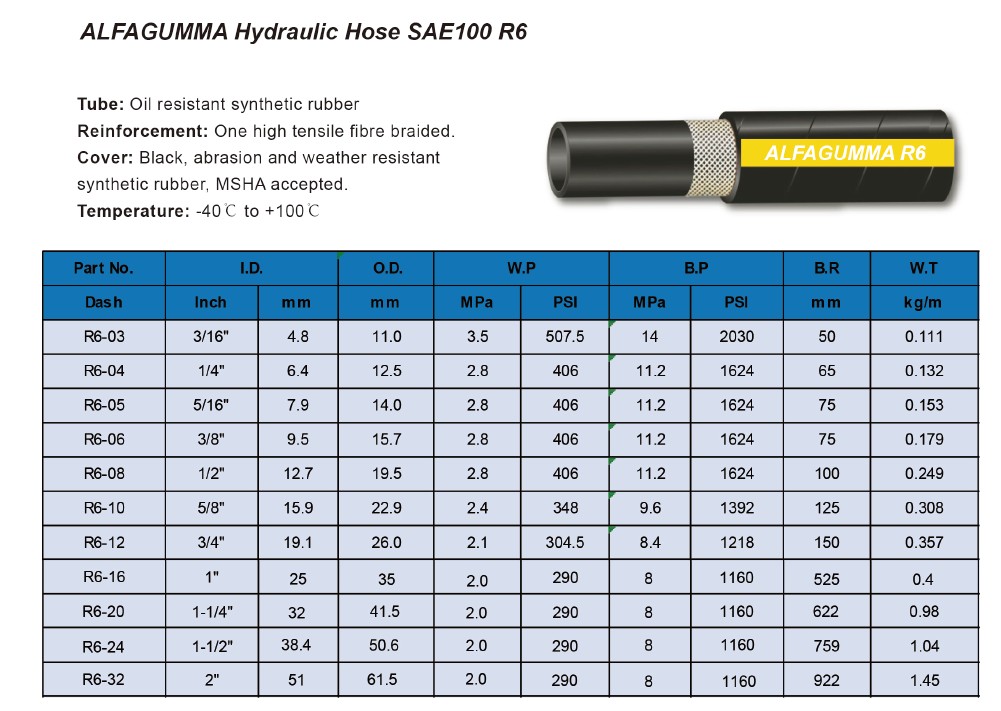 ALFAGUMMA Hydraulic Hose SAE100 R6

Tube: Oil resistant synthetic rubber
Reinforcement: One high tensile fibre braided.
Cover: Black, abrasion and weather resistant synthetic rubber, MSHA accepted.
Temperature: -40℃ to +100℃

ALFAGUMMA R6

| Part No. | I.D. | | O.D. | W.P | | B.P | | B.R | W.T |
|---|---|---|---|---|---|---|---|---|---|
| Dash | Inch | mm | mm | MPa | PSI | MPa | PSI | mm | kg/m |
| R6-03 | 3/16" | 4.8 | 11.0 | 3.5 | 507.5 | 14 | 2030 | 50 | 0.111 |
| R6-04 | 1/4" | 6.4 | 12.5 | 2.8 | 406 | 11.2 | 1624 | 65 | 0.132 |
| R6-05 | 5/16" | 7.9 | 14.0 | 2.8 | 406 | 11.2 | 1624 | 75 | 0.153 |
| R6-06 | 3/8" | 9.5 | 15.7 | 2.8 | 406 | 11.2 | 1624 | 75 | 0.179 |
| R6-08 | 1/2" | 12.7 | 19.5 | 2.8 | 406 | 11.2 | 1624 | 100 | 0.249 |
| R6-10 | 5/8" | 15.9 | 22.9 | 2.4 | 348 | 9.6 | 1392 | 125 | 0.308 |
| R6-12 | 3/4" | 19.1 | 26.0 | 2.1 | 304.5 | 8.4 | 1218 | 150 | 0.357 |
| R6-16 | 1" | 25 | 35 | 2.0 | 290 | 8 | 1160 | 525 | 0.4 |
| R6-20 | 1-1/4" | 32 | 41.5 | 2.0 | 290 | 8 | 1160 | 622 | 0.98 |
| R6-24 | 1-1/2" | 38.4 | 50.6 | 2.0 | 290 | 8 | 1160 | 759 | 1.04 |
| R6-32 | 2" | 51 | 61.5 | 2.0 | 290 | 8 | 1160 | 922 | 1.45 |